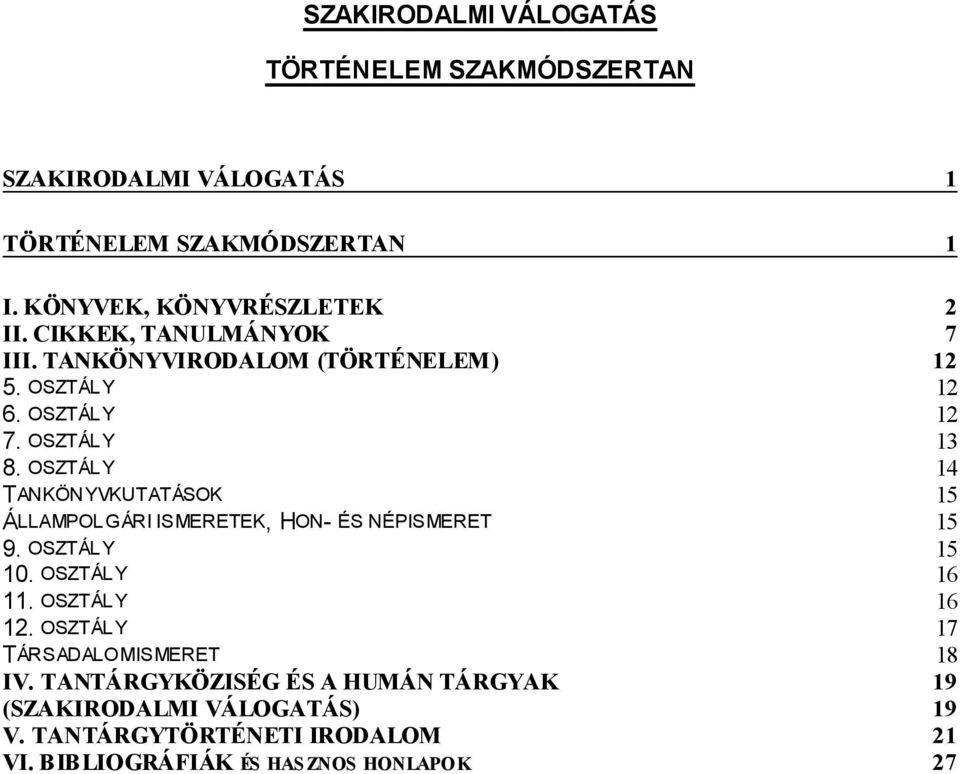 SZAKIRODALMI VÁLOGATÁS

TÖRTÉNELEM SZAKMÓDSZERTAN

SZAKIRODALMI VÁLOGATÁS 1

TÖRTÉNELEM SZAKMÓDSZERTAN 1

I. KÖNYVEK, KÖNYVRÉSZLETEK 2
II. CIKKEK, TANULMÁNYOK 7
III. TANKÖNYVIRODALOM (TÖRTÉNELEM) 12
5. OSZTÁLY 12
6. OSZTÁLY 12
7. OSZTÁLY 13
8. OSZTÁLY 14
TANKÖNYVKUTATÁSOK 15
ÁLLAMPOLGÁRI ISMERETEK, HON- ÉS NÉPISMERET 15
9. OSZTÁLY 15
10. OSZTÁLY 16
11. OSZTÁLY 16
12. OSZTÁLY 17
TÁRSADALOMISMERET 18
IV. TANTÁRGYKÖZISÉG ÉS A HUMÁN TÁRGYAK 19
(SZAKIRODALMI VÁLOGATÁS) 19
V. TANTÁRGYTÖRTÉNETI IRODALOM 21
VI. BIBLIOGRÁFIÁK ÉS HASZNOS HONLAPOK 27